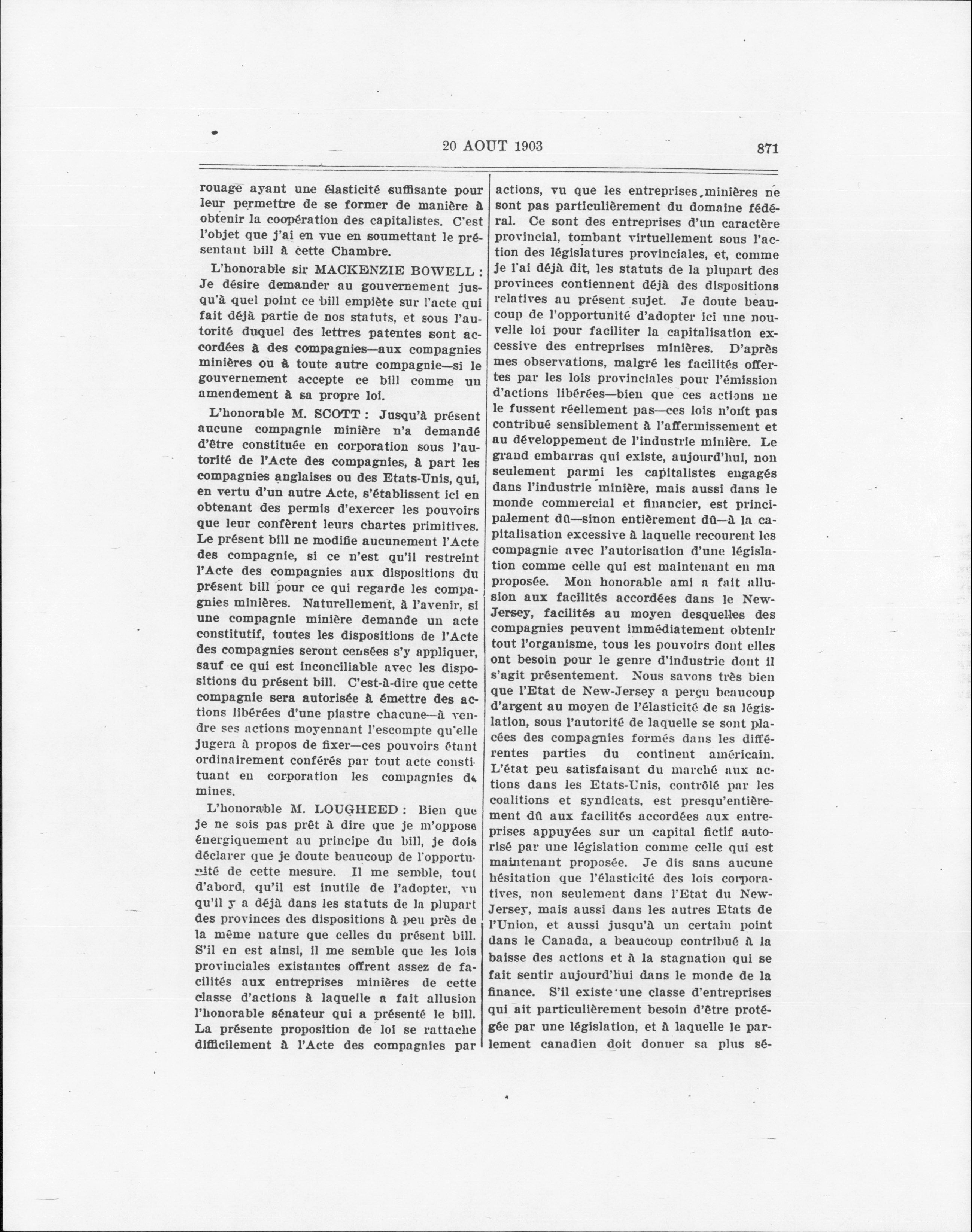 20 AOUT 1903 871

rouage ayant une élasticité suffisante pour leur permettre de se former de manière à obtenir la coopération des capitalistes. C'est l'objet que j'ai en vue en soumettant le présentant bill à cette Chambre.

L'honorable sir MACKENZIE BOWELL : Je désire demander au gouvernement jusqu'à quel point ce bill empiète sur l'acte qui fait déjà partie de nos statuts, et sous l'autorité duquel des lettres patentes sont accordées à des compagnies—aux compagnies minières ou à toute autre compagnie—si le gouvernement accepte ce bill comme un amendement à sa propre loi.

L'honorable M. SCOTT : Jusqu'à présent aucune compagnie minière n'a demandé d'être constituée en corporation sous l'autorité de l'Acte des compagnies, à part les compagnies anglaises ou des Etats-Unis, qui, en vertu d'un autre Acte, s'établissent ici en obtenant des permis d'exercer les pouvoirs que leur confèrent leurs chartes primitives. Le présent bill ne modifie aucunement l'Acte des compagnie, si ce n'est qu'il restreint l'Acte des compagnies aux dispositions du présent bill pour ce qui regarde les compagnies minières. Naturellement, à l'avenir, si une compagnie minière demande un acte constitutif, toutes les dispositions de l'Acte des compagnies seront censées s'y appliquer, sauf ce qui est inconciliable avec les dispositions du présent bill. C'est-à-dire que cette compagnie sera autorisée à émettre des actions libérées d'une piastre chacune—à vendre ses actions moyennant l'escompte qu'elle jugera à propos de fixer—ces pouvoirs étant ordinairement conférés par tout acte constituant en corporation les compagnies de mines.

L'honorable M. LOUGHEED : Bien que je ne sois pas prêt à dire que je m'oppose énergiquement au principe du bill, je dois déclarer que je doute beaucoup de l'opportunité de cette mesure. Il me semble, tout d'abord, qu'il est inutile de l'adopter, vu qu'il y a déjà dans les statuts de la plupart des provinces des dispositions à peu près de la même nature que celles du présent bill. S'il en est ainsi, il me semble que les lois provinciales existantes offrent assez de facilités aux entreprises minières de cette classe d'actions à laquelle a fait allusion l'honorable sénateur qui a présenté le bill. La présente proposition de loi se rattache difficilement à l'Acte des compagnies par actions, vu que les entreprises minières ne sont pas particulièrement du domaine fédéral. Ce sont des entreprises d'un caractère provincial, tombant virtuellement sous l'action des législatures provinciales, et, comme je l'ai déjà dit, les statuts de la plupart des provinces contiennent déjà des dispositions relatives au présent sujet. Je doute beaucoup de l'opportunité d'adopter ici une nouvelle loi pour faciliter la capitalisation excessive des entreprises minières. D'après mes observations, malgré les facilités offertes par les lois provinciales pour l'émission d'actions libérées—bien que ces actions ne le fussent réellement pas—ces lois n'ont pas contribué sensiblement à l'affermissement et au développement de l'industrie minière. Le grand embarras qui existe, aujourd'hui, non seulement parmi les capitalistes engagés dans l'industrie minière, mais aussi dans le monde commercial et financier, est principalement dû—sinon entièrement dû—à la capitalisation excessive à laquelle recourent les compagnie avec l'autorisation d'une législation comme celle qui est maintenant en ma proposée. Mon honorable ami a fait allusion aux facilités accordées dans le New-Jersey, facilités au moyen desquelles des compagnies peuvent immédiatement obtenir tout l'organisme, tous les pouvoirs dont elles ont besoin pour le genre d'industrie dont il s'agit présentement. Nous savons très bien que l'Etat de New-Jersey a perçu beaucoup d'argent au moyen de l'élasticité de sa législation, sous l'autorité de laquelle se sont placées des compagnies formés dans les différentes parties du continent américain. L'état peu satisfaisant du marché aux actions dans les Etats-Unis, contrôlé par les coalitions et syndicats, est presqu'entièrement dû aux facilités accordées aux entreprises appuyées sur un capital fictif autorisé par une législation comme celle qui est maintenant proposée. Je dis sans aucune hésitation que l'élasticité des lois corporatives, non seulement dans l'Etat du New-Jersey, mais aussi dans les autres Etats de l'Union, et aussi jusqu'à un certain point dans le Canada, a beaucoup contribué à la baisse des actions et à la stagnation qui se fait sentir aujourd'hui dans le monde de la finance. S'il existe une classe d'entreprises qui ait particulièrement besoin d'être protégée par une législation, et à laquelle le parlement canadien doit donner sa plus sé-